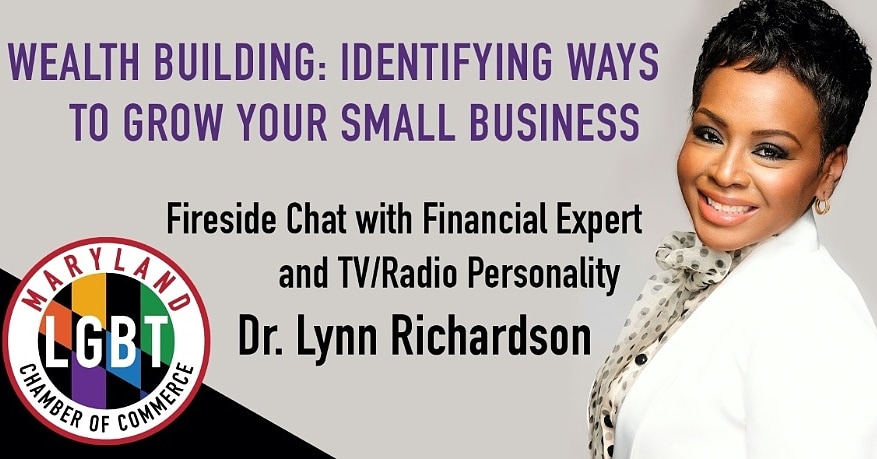 WEALTH BUILDING: IDENTIFYING WAYS TO GROW YOUR SMALL BUSINESS

Fireside Chat with Financial Expert and TV/Radio Personality

Dr. Lynn Richardson

MARYLAND
LGBT
CHAMBER OF COMMERCE